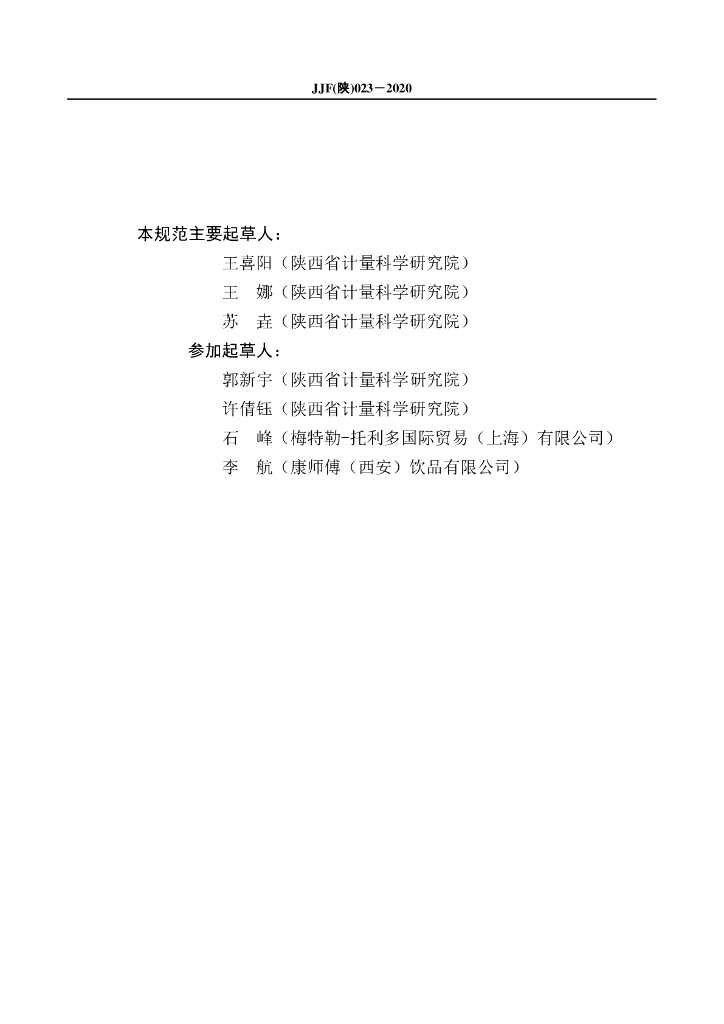 JJF(陕)023－2020

本规范主要起草人：

王喜阳（陕西省计量科学研究院）

王　娜（陕西省计量科学研究院）

苏　垚（陕西省计量科学研究院）

参加起草人：

郭新宇（陕西省计量科学研究院）

许倩钰（陕西省计量科学研究院）

石　峰（梅特勒-托利多国际贸易（上海）有限公司）

李　航（康师傅（西安）饮品有限公司）